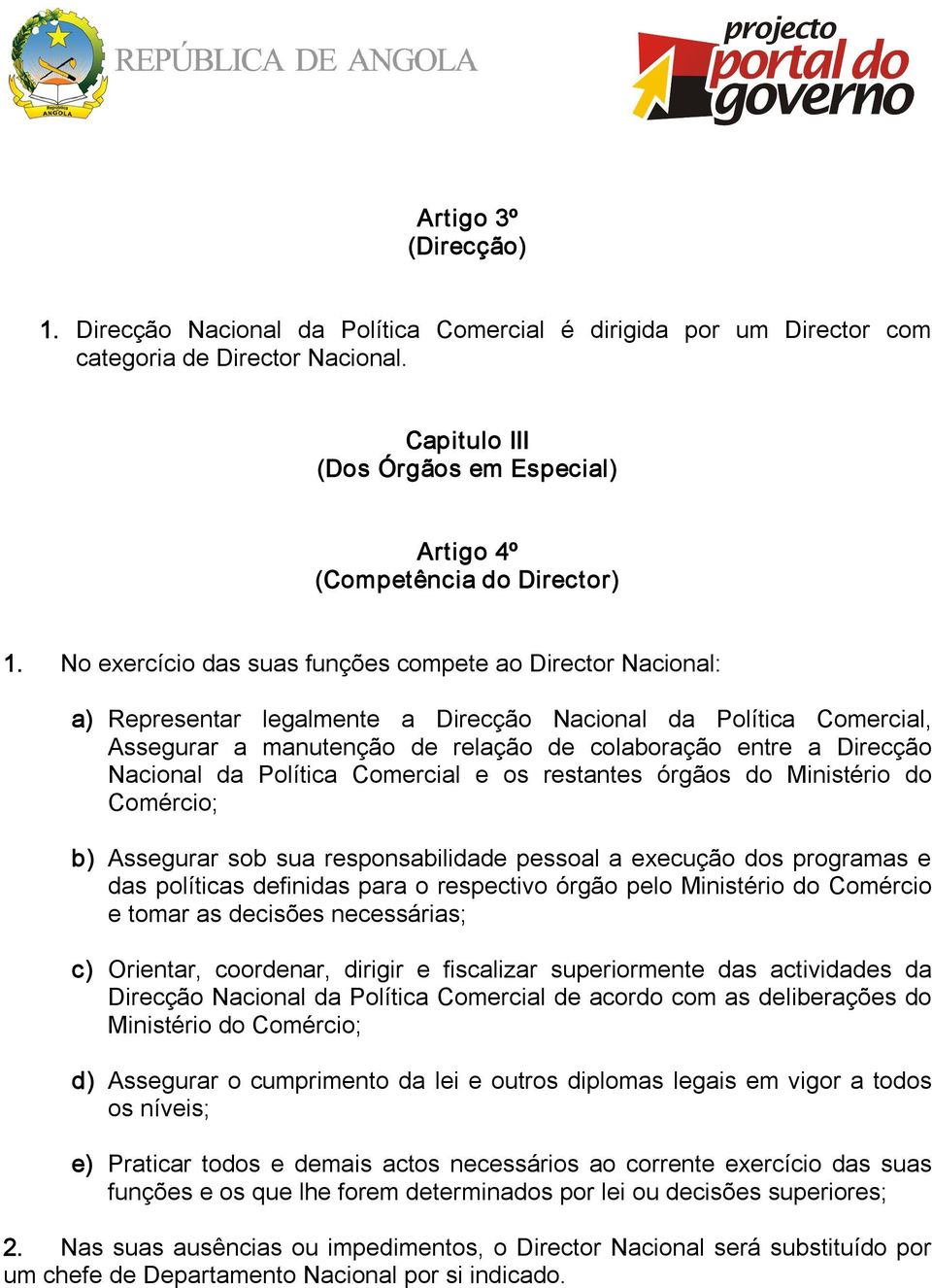 República ANGOLA

REPÚBLICA DE ANGOLA

projecto portal do governo

Artigo 3º
(Direcção)

1. Direcção Nacional da Política Comercial é dirigida por um Director com categoria de Director Nacional.

Capitulo III
(Dos Órgãos em Especial)

Artigo 4º
(Competência do Director)

1. No exercício das suas funções compete ao Director Nacional:

a) Representar legalmente a Direcção Nacional da Política Comercial, Assegurar a manutenção de relação de colaboração entre a Direcção Nacional da Política Comercial e os restantes órgãos do Ministério do Comércio;

b) Assegurar sob sua responsabilidade pessoal a execução dos programas e das políticas definidas para o respectivo órgão pelo Ministério do Comércio e tomar as decisões necessárias;

c) Orientar, coordenar, dirigir e fiscalizar superiormente das actividades da Direcção Nacional da Política Comercial de acordo com as deliberações do Ministério do Comércio;

d) Assegurar o cumprimento da lei e outros diplomas legais em vigor a todos os níveis;

e) Praticar todos e demais actos necessários ao corrente exercício das suas funções e os que lhe forem determinados por lei ou decisões superiores;

2. Nas suas ausências ou impedimentos, o Director Nacional será substituído por um chefe de Departamento Nacional por si indicado.